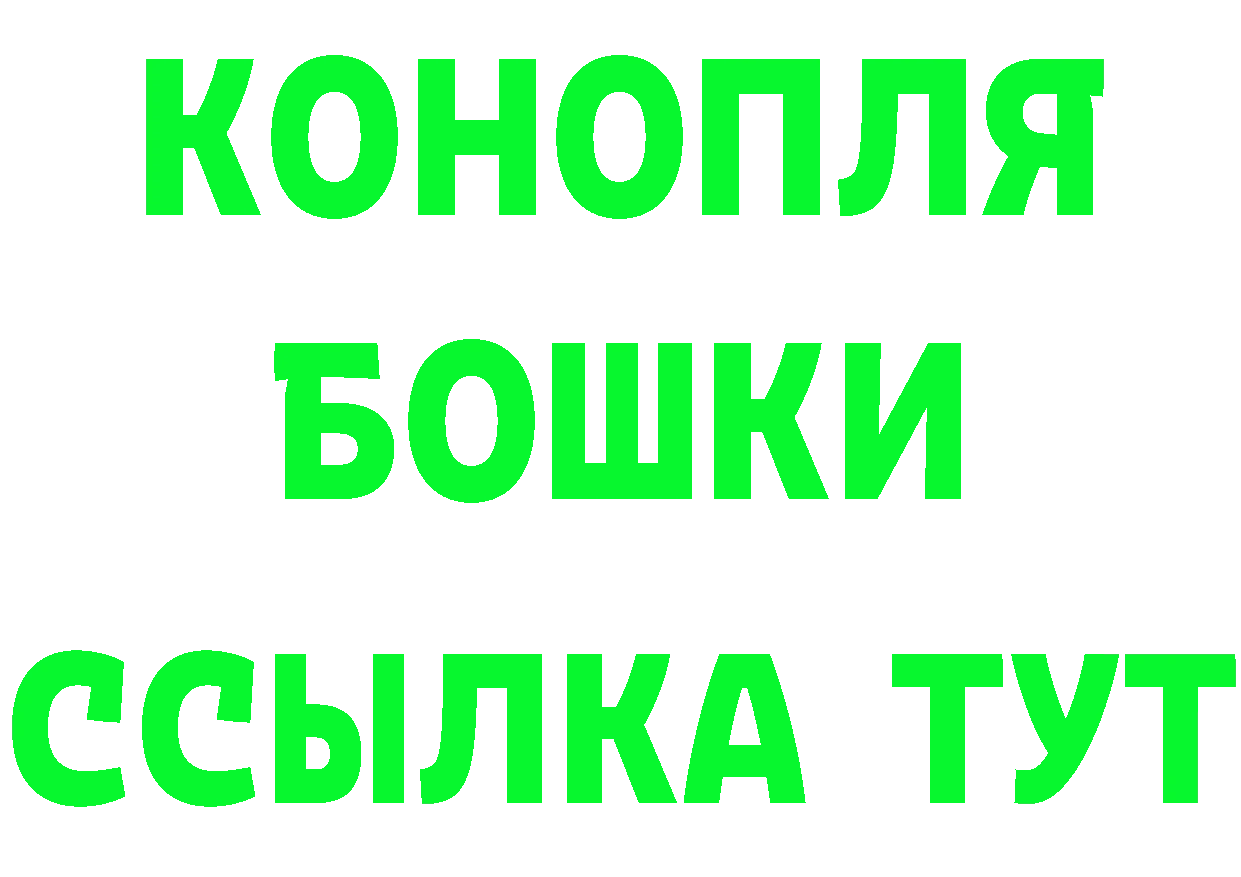 КОНОПЛЯ
БОШКИ
ССЫЛКА ТУТ